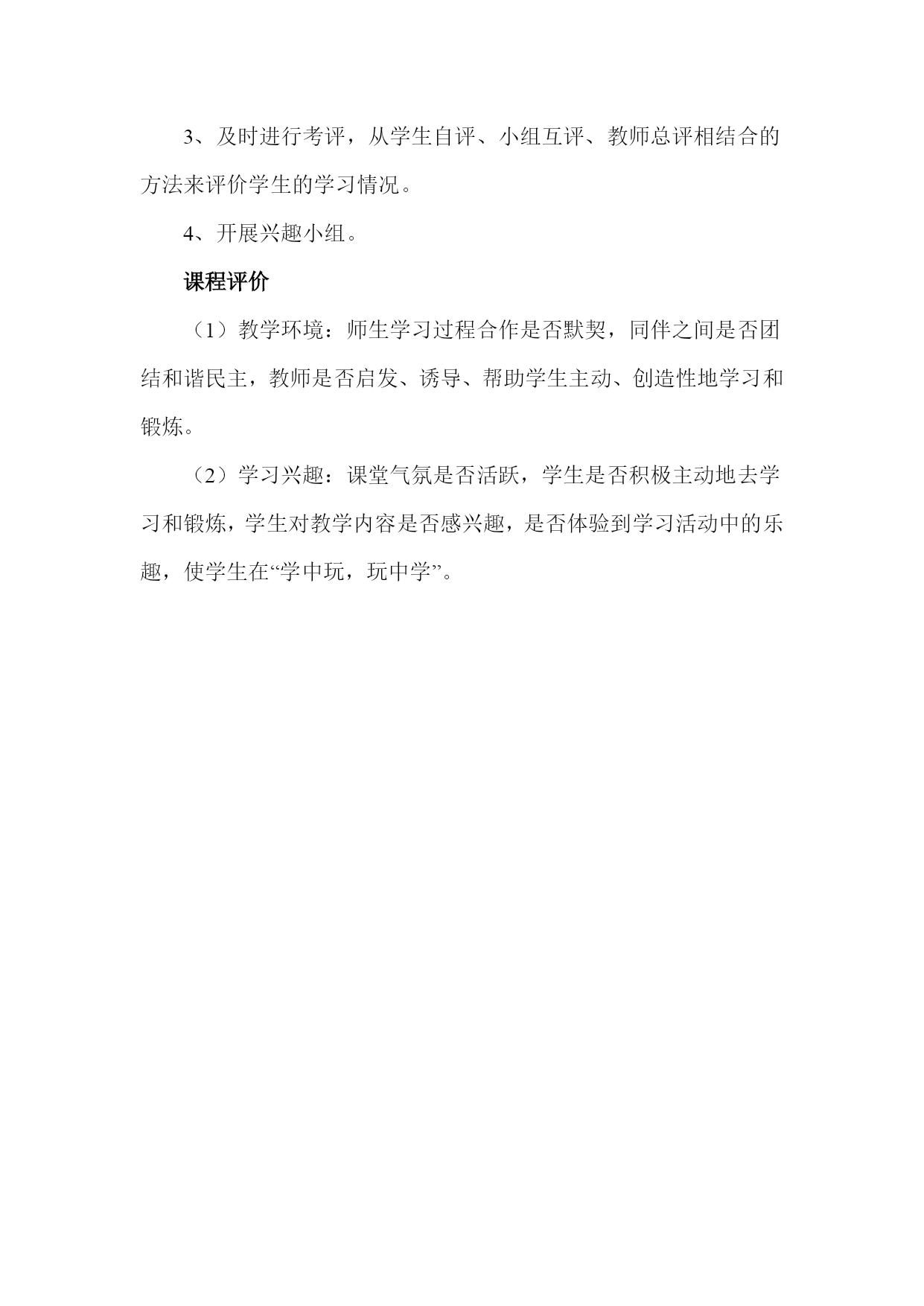 3、及时进行考评，从学生自评、小组互评、教师总评相结合的方法来评价学生的学习情况。

4、开展兴趣小组。

课程评价

（1）教学环境：师生学习过程合作是否默契，同伴之间是否团结和谐民主，教师是否启发、诱导、帮助学生主动、创造性地学习和锻炼。

（2）学习兴趣：课堂气氛是否活跃，学生是否积极主动地去学习和锻炼，学生对教学内容是否感兴趣，是否体验到学习活动中的乐趣，使学生在“学中玩，玩中学”。